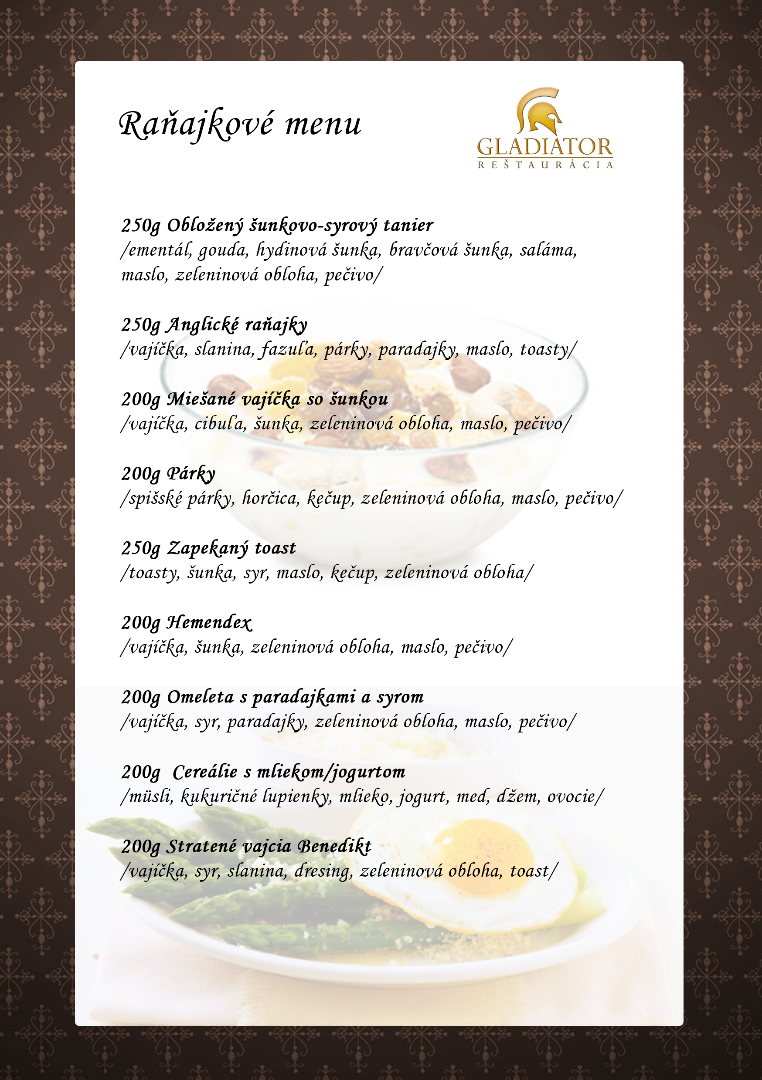 Raňajkové menu

GLADIATOR
REŠTAURÁCIA

250g Obložený šunkovo-syrový tanier
/ementál, gouda, hydinová šunka, bravčová šunka, saláma, maslo, zeleninová obloha, pečivo/

250g Anglické raňajky
/vajíčka, slanina, fazuľa, párky, paradajky, maslo, toasty/

200g Miešané vajíčka so šunkou
/vajíčka, cibuľa, šunka, zeleninová obloha, maslo, pečivo/

200g Párky
/spišské párky, horčica, kečup, zeleninová obloha, maslo, pečivo/

250g Zapekaný toast
/toasty, šunka, syr, maslo, kečup, zeleninová obloha/

200g Hemendex
/vajíčka, šunka, zeleninová obloha, maslo, pečivo/

200g Omeleta s paradajkami a syrom
/vajíčka, syr, paradajky, zeleninová obloha, maslo, pečivo/

200g Cereálie s mliekom/jogurtom
/müsli, kukuričné lupienky, mlieko, jogurt, med, džem, ovocie/

200g Stratené vajcia Benedikt
/vajíčka, syr, slanina, dresing, zeleninová obloha, toast/